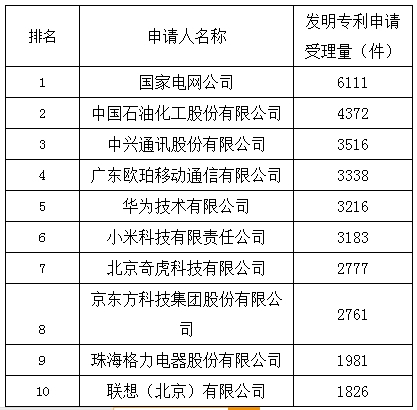 | 排名 | 申请人名称 | 发明专利申请受理量（件） |
|---|---|---|
| 1 | 国家电网公司 | 6111 |
| 2 | 中国石油化工股份有限公司 | 4372 |
| 3 | 中兴通讯股份有限公司 | 3516 |
| 4 | 广东欧珀移动通信有限公司 | 3338 |
| 5 | 华为技术有限公司 | 3216 |
| 6 | 小米科技有限责任公司 | 3183 |
| 7 | 北京奇虎科技有限公司 | 2777 |
| 8 | 京东方科技集团股份有限公司 | 2761 |
| 9 | 珠海格力电器股份有限公司 | 1981 |
| 10 | 联想（北京）有限公司 | 1826 |